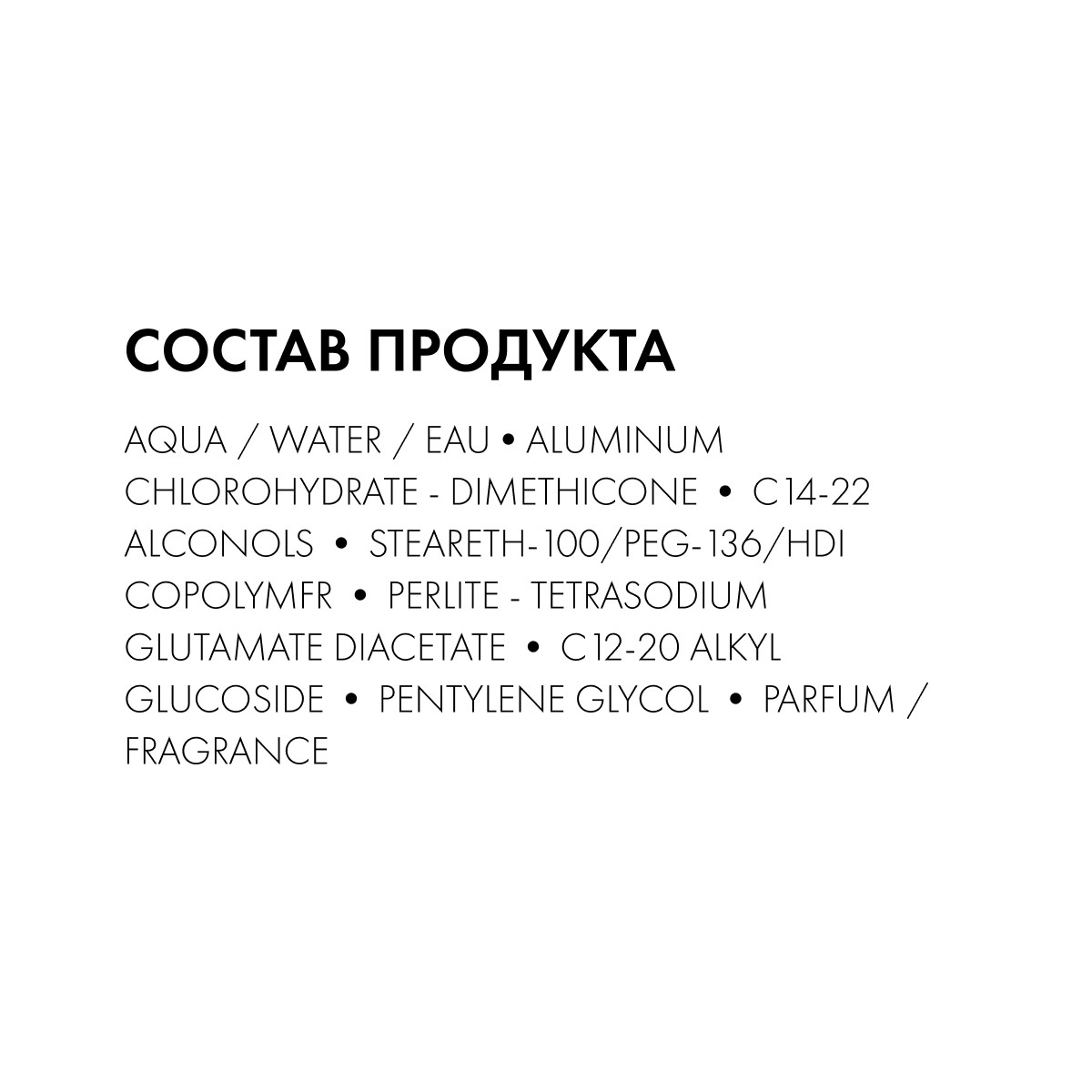 СОСТАВ ПРОДУКТА

AQUA / WATER / EAU • ALUMINUM CHLOROHYDRATE - DIMETHICONE • C14-22 ALCONOLS • STEARETH-100/PEG-136/HDI COPOLYMFR • PERLITE - TETRASODIUM GLUTAMATE DIACETATE • C12-20 ALKYL GLUCOSIDE • PENTYLENE GLYCOL • PARFUM / FRAGRANCE